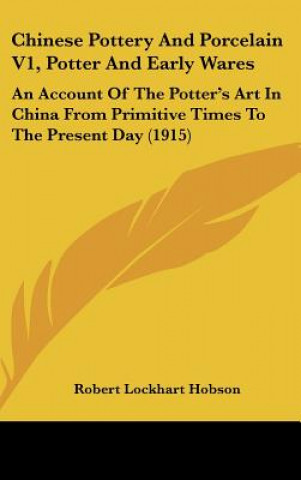 Chinese Pottery And Porcelain V1, Potter And Early Wares

An Account Of The Potter's Art In China From Primitive Times To The Present Day (1915)

Robert Lockhart Hobson